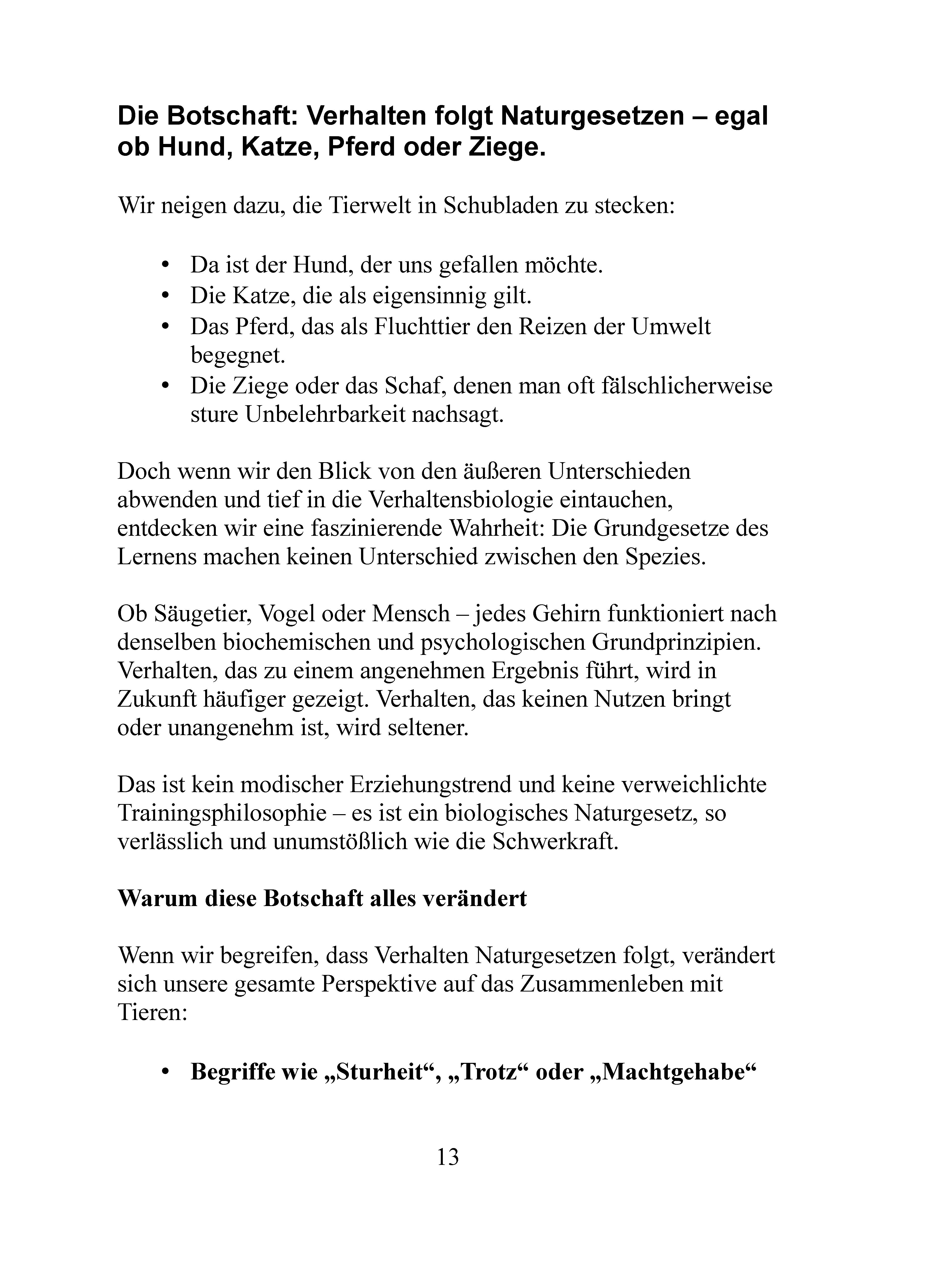 Die Botschaft: Verhalten folgt Naturgesetzen – egal ob Hund, Katze, Pferd oder Ziege.

Wir neigen dazu, die Tierwelt in Schubladen zu stecken:

• Da ist der Hund, der uns gefallen möchte.
• Die Katze, die als eigensinnig gilt.
• Das Pferd, das als Fluchttier den Reizen der Umwelt begegnet.
• Die Ziege oder das Schaf, denen man oft fälschlicherweise sture Unbelehrbarkeit nachsagt.

Doch wenn wir den Blick von den äußeren Unterschieden abwenden und tief in die Verhaltensbiologie eintauchen, entdecken wir eine faszinierende Wahrheit: Die Grundgesetze des Lernens machen keinen Unterschied zwischen den Spezies.

Ob Säugetier, Vogel oder Mensch – jedes Gehirn funktioniert nach denselben biochemischen und psychologischen Grundprinzipien. Verhalten, das zu einem angenehmen Ergebnis führt, wird in Zukunft häufiger gezeigt. Verhalten, das keinen Nutzen bringt oder unangenehm ist, wird seltener.

Das ist kein modischer Erziehungstrend und keine verweichlichte Trainingsphilosophie – es ist ein biologisches Naturgesetz, so verlässlich und unumstößlich wie die Schwerkraft.

Warum diese Botschaft alles verändert

Wenn wir begreifen, dass Verhalten Naturgesetzen folgt, verändert sich unsere gesamte Perspektive auf das Zusammenleben mit Tieren:

• Begriffe wie „Sturheit“, „Trotz“ oder „Machtgehabe“

13